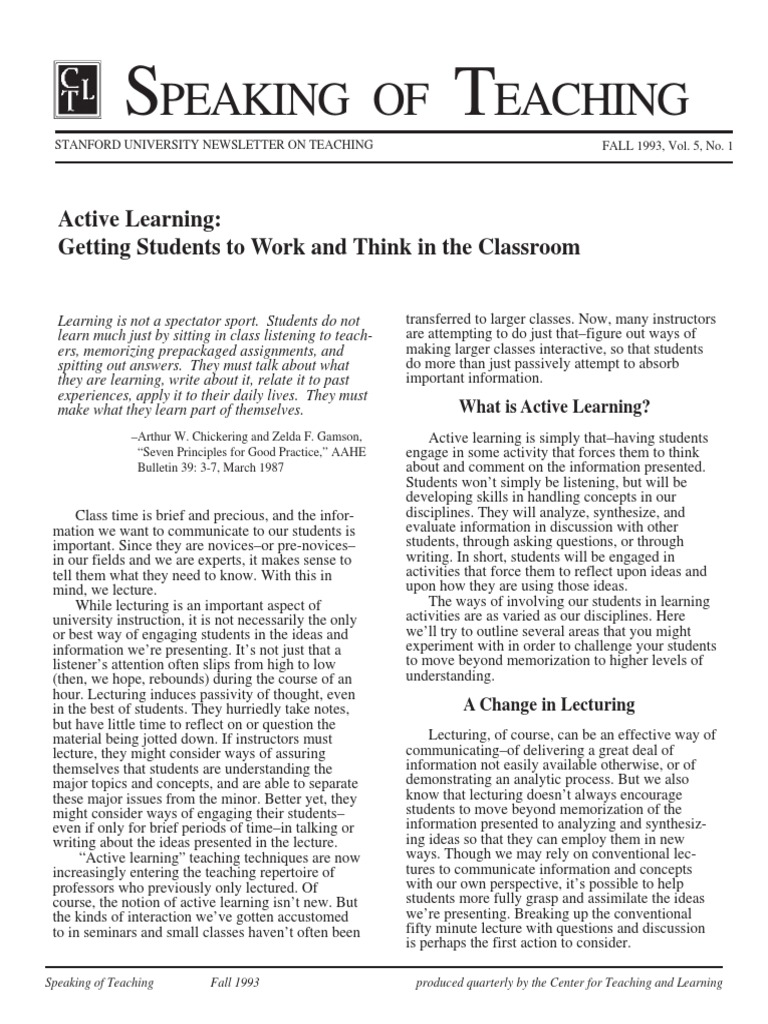 CTL SPEAKING OF TEACHING

STANFORD UNIVERSITY NEWSLETTER ON TEACHING

FALL 1993, Vol. 5, No. 1

Active Learning:
Getting Students to Work and Think in the Classroom

Learning is not a spectator sport. Students do not learn much just by sitting in class listening to teachers, memorizing prepackaged assignments, and spitting out answers. They must talk about what they are learning, write about it, relate it to past experiences, apply it to their daily lives. They must make what they learn part of themselves.

–Arthur W. Chickering and Zelda F. Gamson, "Seven Principles for Good Practice," AAHE Bulletin 39: 3-7, March 1987

Class time is brief and precious, and the information we want to communicate to our students is important. Since they are novices–or pre-novices–in our fields and we are experts, it makes sense to tell them what they need to know. With this in mind, we lecture.

While lecturing is an important aspect of university instruction, it is not necessarily the only or best way of engaging students in the ideas and information we're presenting. It's not just that a listener's attention often slips from high to low (then, we hope, rebounds) during the course of an hour. Lecturing induces passivity of thought, even in the best of students. They hurriedly take notes, but have little time to reflect on or question the material being jotted down. If instructors must lecture, they might consider ways of assuring themselves that students are understanding the major topics and concepts, and are able to separate these major issues from the minor. Better yet, they might consider ways of engaging their students–even if only for brief periods of time–in talking or writing about the ideas presented in the lecture.

"Active learning" teaching techniques are now increasingly entering the teaching repertoire of professors who previously only lectured. Of course, the notion of active learning isn't new. But the kinds of interaction we've gotten accustomed to in seminars and small classes haven't often been transferred to larger classes. Now, many instructors are attempting to do just that–figure out ways of making larger classes interactive, so that students do more than just passively attempt to absorb important information.

What is Active Learning?

Active learning is simply that–having students engage in some activity that forces them to think about and comment on the information presented. Students won't simply be listening, but will be developing skills in handling concepts in our disciplines. They will analyze, synthesize, and evaluate information in discussion with other students, through asking questions, or through writing. In short, students will be engaged in activities that force them to reflect upon ideas and upon how they are using those ideas.

The ways of involving our students in learning activities are as varied as our disciplines. Here we'll try to outline several areas that you might experiment with in order to challenge your students to move beyond memorization to higher levels of understanding.

A Change in Lecturing

Lecturing, of course, can be an effective way of communicating–of delivering a great deal of information not easily available otherwise, or of demonstrating an analytic process. But we also know that lecturing doesn't always encourage students to move beyond memorization of the information presented to analyzing and synthesizing ideas so that they can employ them in new ways. Though we may rely on conventional lectures to communicate information and concepts with our own perspective, it's possible to help students more fully grasp and assimilate the ideas we're presenting. Breaking up the conventional fifty minute lecture with questions and discussion is perhaps the first action to consider.

Speaking of Teaching Fall 1993 produced quarterly by the Center for Teaching and Learning